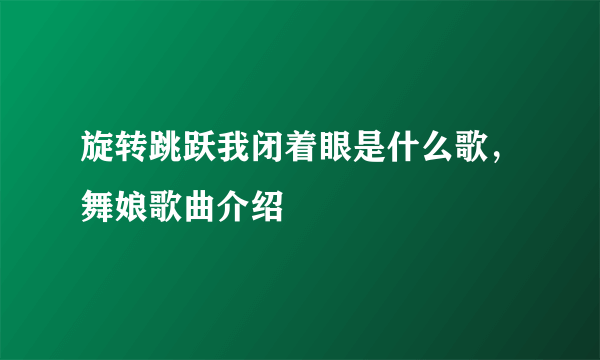 旋转跳跃我闭着眼是什么歌，舞娘歌曲介绍